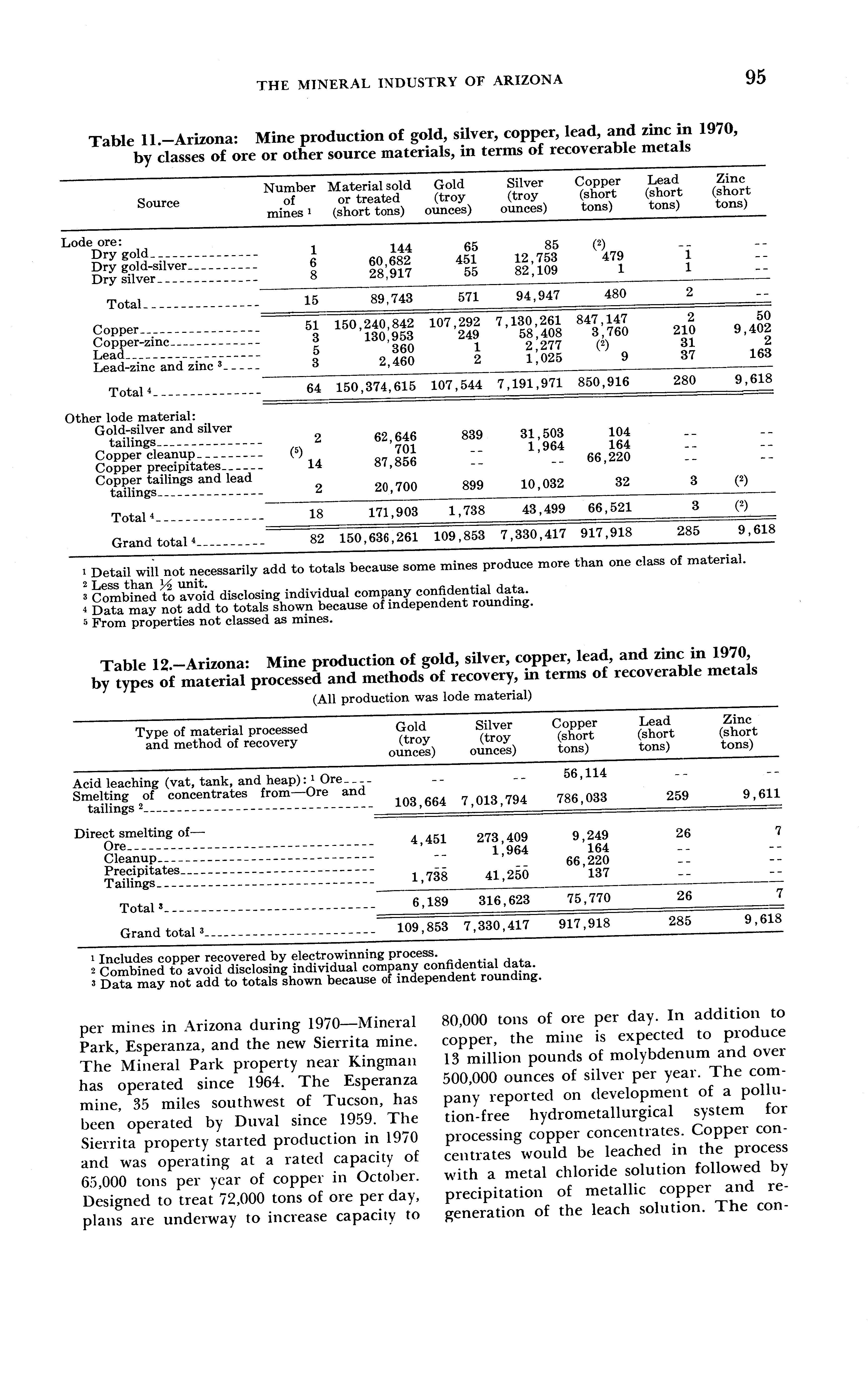 THE MINERAL INDUSTRY OF ARIZONA 95

Table 11.—Arizona: Mine production of gold, silver, copper, lead, and zinc in 1970, by classes of ore or other source materials, in terms of recoverable metals

| Source | Number of mines $^1$ | Material sold or treated (short tons) | Gold (troy ounces) | Silver (troy ounces) | Copper (short tons) | Lead (short tons) | Zinc (short tons) |
|---|---|---|---|---|---|---|---|
| Lode ore: | | | | | | | |
| Dry gold | 1 | 144 | 65 | 85 | ($^2$) | -- | -- |
| Dry gold-silver | 6 | 60,682 | 451 | 12,753 | 479 | 1 | -- |
| Dry silver | 8 | 28,917 | 55 | 82,109 | 1 | 1 | -- |
| Total | 15 | 89,743 | 571 | 94,947 | 480 | 2 | -- |
| Copper | 51 | 150,240,842 | 107,292 | 7,130,261 | 847,147 | 2 | 50 |
| Copper-zinc | 3 | 130,953 | 249 | 58,408 | 3,760 | 210 | 9,402 |
| Lead | 5 | 360 | 1 | 2,277 | ($^2$) | 31 | 2 |
| Lead-zinc and zinc $^3$ | 3 | 2,460 | 2 | 1,025 | 9 | 37 | 163 |
| Total $^4$ | 64 | 150,374,615 | 107,544 | 7,191,971 | 850,916 | 280 | 9,618 |
| Other lode material: | | | | | | | |
| Gold-silver and silver tailings | 2 | 62,646 | 839 | 31,503 | 104 | -- | -- |
| Copper cleanup | ($^5$) | 701 | -- | 1,964 | 164 | -- | -- |
| Copper precipitates | 14 | 87,856 | -- | -- | 66,220 | -- | -- |
| Copper tailings and lead tailings | 2 | 20,700 | 899 | 10,032 | 32 | 3 | ($^2$) |
| Total $^4$ | 18 | 171,903 | 1,738 | 43,499 | 66,521 | 3 | ($^2$) |
| Grand total $^4$ | 82 | 150,636,261 | 109,853 | 7,330,417 | 917,918 | 285 | 9,618 |

$^1$ Detail will not necessarily add to totals because some mines produce more than one class of material.
$^2$ Less than ½ unit.
$^3$ Combined to avoid disclosing individual company confidential data.
$^4$ Data may not add to totals shown because of independent rounding.
$^5$ From properties not classed as mines.

Table 12.—Arizona: Mine production of gold, silver, copper, lead, and zinc in 1970, by types of material processed and methods of recovery, in terms of recoverable metals
(All production was lode material)

| Type of material processed and method of recovery | Gold (troy ounces) | Silver (troy ounces) | Copper (short tons) | Lead (short tons) | Zinc (short tons) |
|---|---|---|---|---|---|
| Acid leaching (vat, tank, and heap): $^1$ Ore | -- | -- | 56,114 | -- | -- |
| Smelting of concentrates from—Ore and tailings $^2$ | 103,664 | 7,013,794 | 786,033 | 259 | 9,611 |
| Direct smelting of— | | | | | |
| Ore | 4,451 | 273,409 | 9,249 | 26 | 7 |
| Cleanup | -- | 1,964 | 164 | -- | -- |
| Precipitates | -- | -- | 66,220 | -- | -- |
| Tailings | 1,738 | 41,250 | 137 | -- | -- |
| Total $^3$ | 6,189 | 316,623 | 75,770 | 26 | 7 |
| Grand total $^3$ | 109,853 | 7,330,417 | 917,918 | 285 | 9,618 |

$^1$ Includes copper recovered by electrowinning process.
$^2$ Combined to avoid disclosing individual company confidential data.
$^3$ Data may not add to totals shown because of independent rounding.

per mines in Arizona during 1970—Mineral Park, Esperanza, and the new Sierrita mine. The Mineral Park property near Kingman has operated since 1964. The Esperanza mine, 35 miles southwest of Tucson, has been operated by Duval since 1959. The Sierrita property started production in 1970 and was operating at a rated capacity of 65,000 tons per year of copper in October. Designed to treat 72,000 tons of ore per day, plans are underway to increase capacity to

80,000 tons of ore per day. In addition to copper, the mine is expected to produce 13 million pounds of molybdenum and over 500,000 ounces of silver per year. The company reported on development of a pollution-free hydrometallurgical system for processing copper concentrates. Copper concentrates would be leached in the process with a metal chloride solution followed by precipitation of metallic copper and regeneration of the leach solution. The con-